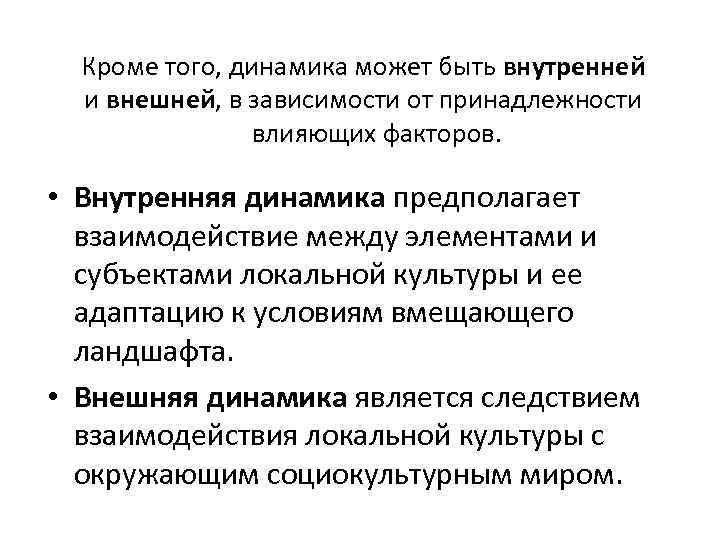 Кроме того, динамика может быть внутренней и внешней, в зависимости от принадлежности влияющих факторов.

• Внутренняя динамика предполагает взаимодействие между элементами и субъектами локальной культуры и ее адаптацию к условиям вмещающего ландшафта.
• Внешняя динамика является следствием взаимодействия локальной культуры с окружающим социокультурным миром.